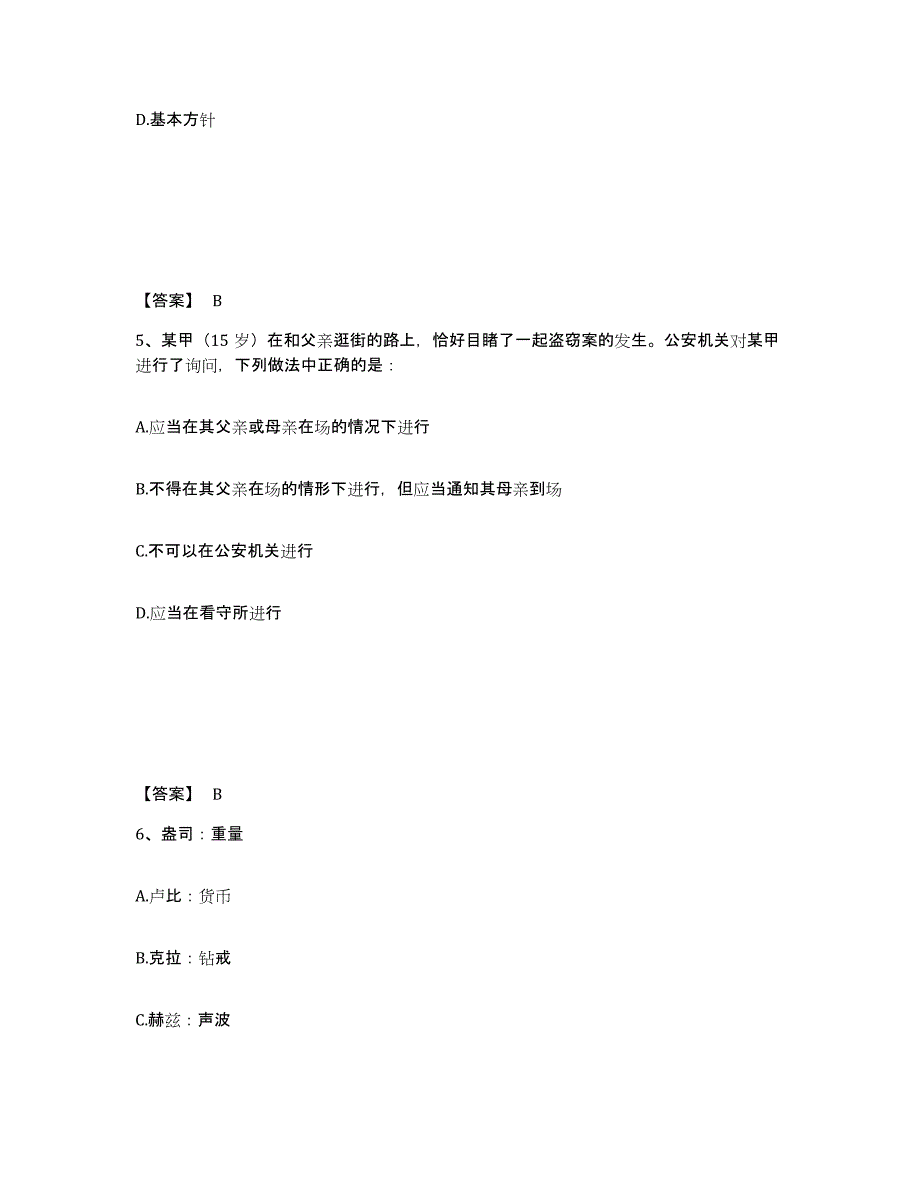 D.基本方针

【答案】 B

5、某甲（15 岁）在和父亲逛街的路上，恰好目睹了一起盗窃案的发生。公安机关对某甲进行了询问，下列做法中正确的是：

A.应当在其父亲或母亲在场的情况下进行

B.不得在其父亲在场的情形下进行，但应当通知其母亲到场

C.不可以在公安机关进行

D.应当在看守所进行

【答案】 B

6、盎司：重量

A.卢比：货币

B.克拉：钻戒

C.赫兹：声波